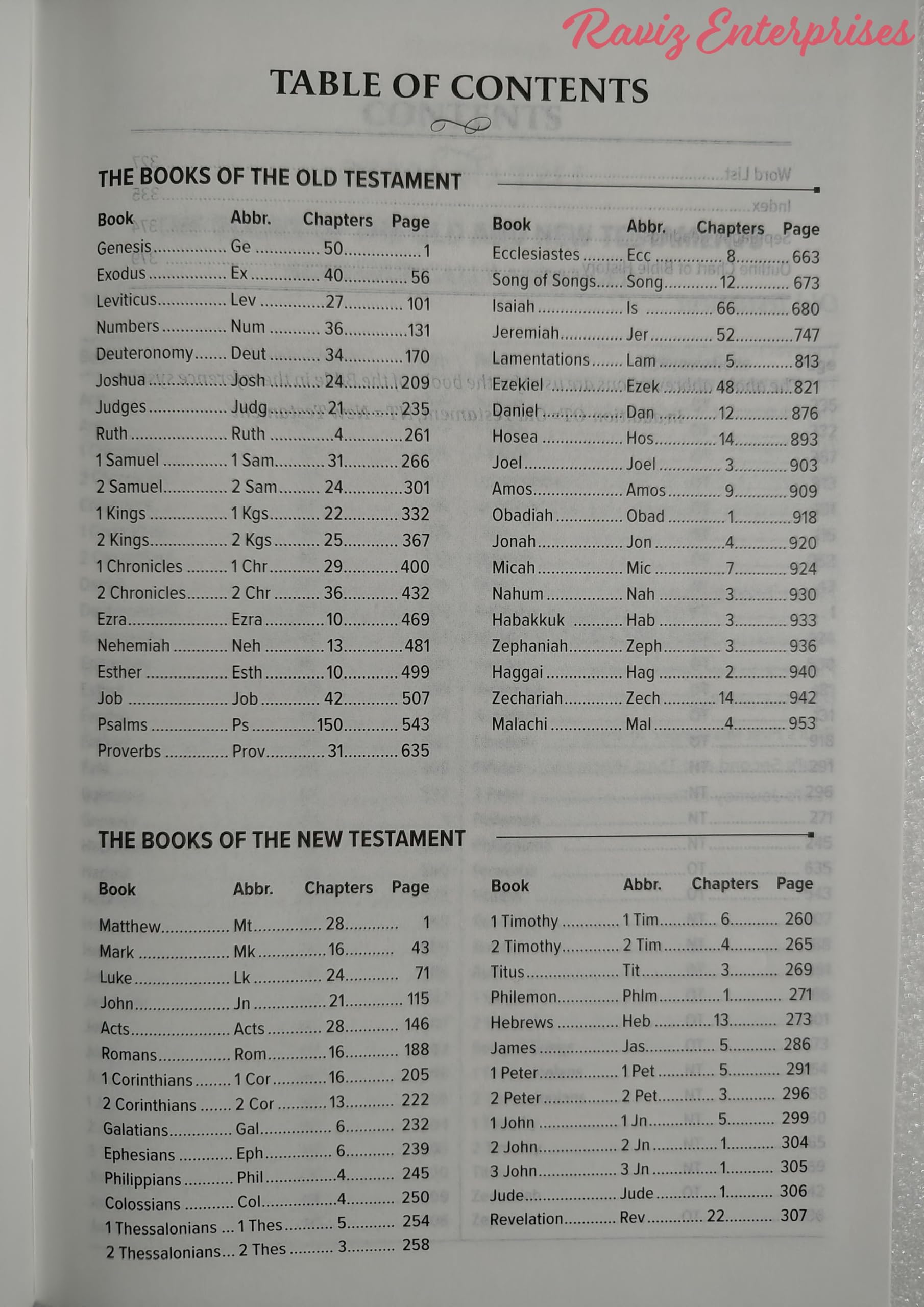 Raviz Enterprises

TABLE OF CONTENTS

THE BOOKS OF THE OLD TESTAMENT

| Book | Abbr. | Chapters | Page |
|---|---|---|---|
| Genesis | Ge | 50 | 1 |
| Exodus | Ex | 40 | 56 |
| Leviticus | Lev | 27 | 101 |
| Numbers | Num | 36 | 131 |
| Deuteronomy | Deut | 34 | 170 |
| Joshua | Josh | 24 | 209 |
| Judges | Judg | 21 | 235 |
| Ruth | Ruth | 4 | 261 |
| 1 Samuel | 1 Sam | 31 | 266 |
| 2 Samuel | 2 Sam | 24 | 301 |
| 1 Kings | 1 Kgs | 22 | 332 |
| 2 Kings | 2 Kgs | 25 | 367 |
| 1 Chronicles | 1 Chr | 29 | 400 |
| 2 Chronicles | 2 Chr | 36 | 432 |
| Ezra | Ezra | 10 | 469 |
| Nehemiah | Neh | 13 | 481 |
| Esther | Esth | 10 | 499 |
| Job | Job | 42 | 507 |
| Psalms | Ps | 150 | 543 |
| Proverbs | Prov | 31 | 635 |

| Book | Abbr. | Chapters | Page |
|---|---|---|---|
| Ecclesiastes | Ecc | 8 | 663 |
| Song of Songs | Song | 12 | 673 |
| Isaiah | Is | 66 | 680 |
| Jeremiah | Jer | 52 | 747 |
| Lamentations | Lam | 5 | 813 |
| Ezekiel | Ezek | 48 | 821 |
| Daniel | Dan | 12 | 876 |
| Hosea | Hos | 14 | 893 |
| Joel | Joel | 3 | 903 |
| Amos | Amos | 9 | 909 |
| Obadiah | Obad | 1 | 918 |
| Jonah | Jon | 4 | 920 |
| Micah | Mic | 7 | 924 |
| Nahum | Nah | 3 | 930 |
| Habakkuk | Hab | 3 | 933 |
| Zephaniah | Zeph | 3 | 936 |
| Haggai | Hag | 2 | 940 |
| Zechariah | Zech | 14 | 942 |
| Malachi | Mal | 4 | 953 |

THE BOOKS OF THE NEW TESTAMENT

| Book | Abbr. | Chapters | Page |
|---|---|---|---|
| Matthew | Mt | 28 | 1 |
| Mark | Mk | 16 | 43 |
| Luke | Lk | 24 | 71 |
| John | Jn | 21 | 115 |
| Acts | Acts | 28 | 146 |
| Romans | Rom | 16 | 188 |
| 1 Corinthians | 1 Cor | 16 | 205 |
| 2 Corinthians | 2 Cor | 13 | 222 |
| Galatians | Gal | 6 | 232 |
| Ephesians | Eph | 6 | 239 |
| Philippians | Phil | 4 | 245 |
| Colossians | Col | 4 | 250 |
| 1 Thessalonians | 1 Thes | 5 | 254 |
| 2 Thessalonians | 2 Thes | 3 | 258 |

| Book | Abbr. | Chapters | Page |
|---|---|---|---|
| 1 Timothy | 1 Tim | 6 | 260 |
| 2 Timothy | 2 Tim | 4 | 265 |
| Titus | Tit | 3 | 269 |
| Philemon | Phlm | 1 | 271 |
| Hebrews | Heb | 13 | 273 |
| James | Jas | 5 | 286 |
| 1 Peter | 1 Pet | 5 | 291 |
| 2 Peter | 2 Pet | 3 | 296 |
| 1 John | 1 Jn | 5 | 299 |
| 2 John | 2 Jn | 1 | 304 |
| 3 John | 3 Jn | 1 | 305 |
| Jude | Jude | 1 | 306 |
| Revelation | Rev | 22 | 307 |